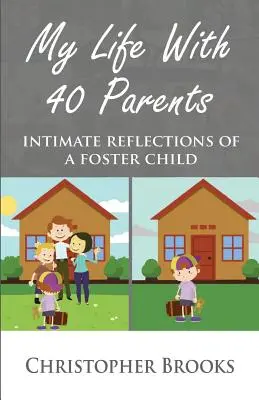 My Life With 40 Parents

INTIMATE REFLECTIONS OF A FOSTER CHILD

CHRISTOPHER BROOKS